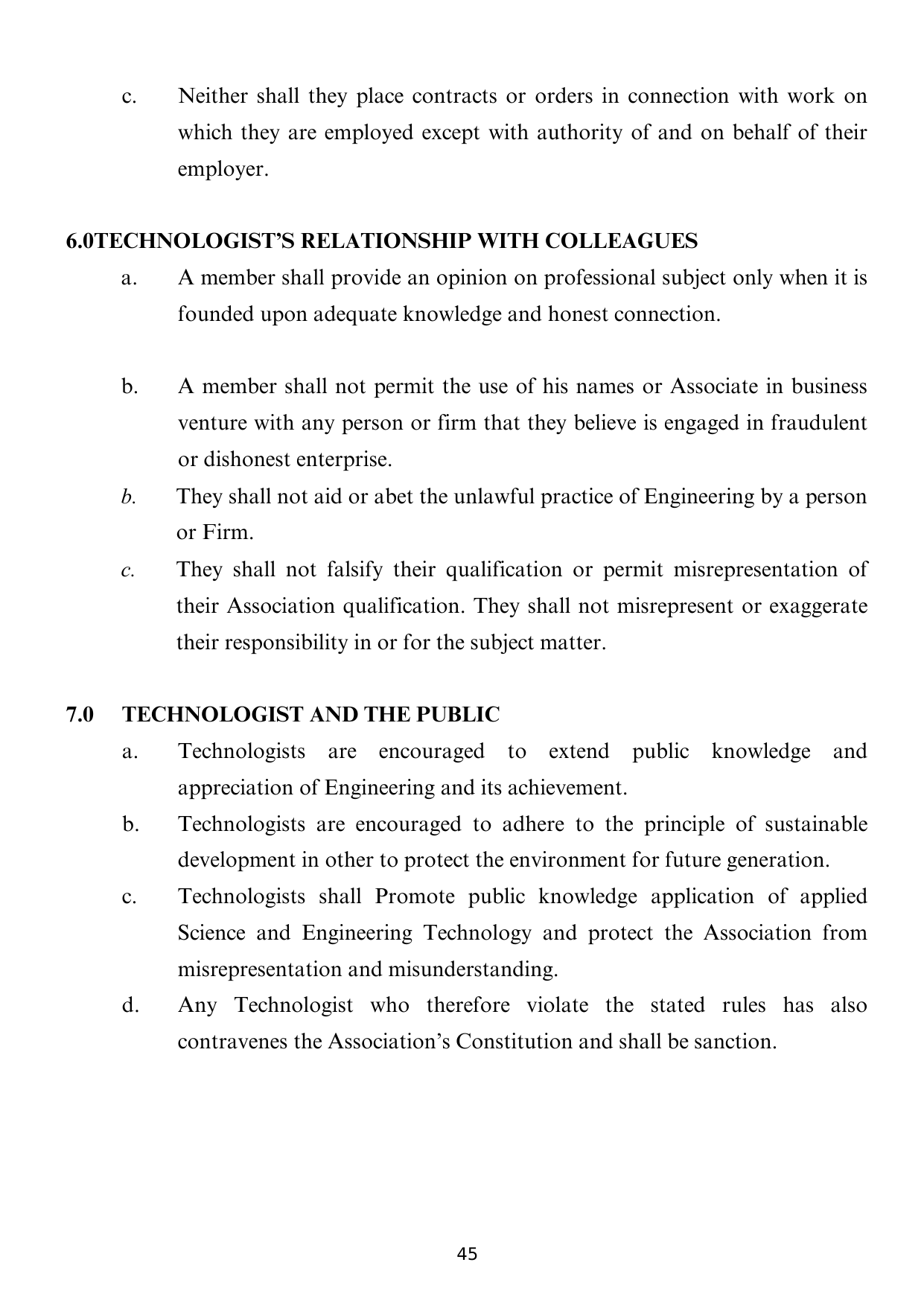 c. Neither shall they place contracts or orders in connection with work on which they are employed except with authority of and on behalf of their employer.

6.0TECHNOLOGIST'S RELATIONSHIP WITH COLLEAGUES

a. A member shall provide an opinion on professional subject only when it is founded upon adequate knowledge and honest connection.

b. A member shall not permit the use of his names or Associate in business venture with any person or firm that they believe is engaged in fraudulent or dishonest enterprise.

b. They shall not aid or abet the unlawful practice of Engineering by a person or Firm.

c. They shall not falsify their qualification or permit misrepresentation of their Association qualification. They shall not misrepresent or exaggerate their responsibility in or for the subject matter.

7.0 TECHNOLOGIST AND THE PUBLIC

a. Technologists are encouraged to extend public knowledge and appreciation of Engineering and its achievement.

b. Technologists are encouraged to adhere to the principle of sustainable development in other to protect the environment for future generation.

c. Technologists shall Promote public knowledge application of applied Science and Engineering Technology and protect the Association from misrepresentation and misunderstanding.

d. Any Technologist who therefore violate the stated rules has also contravenes the Association's Constitution and shall be sanction.

45